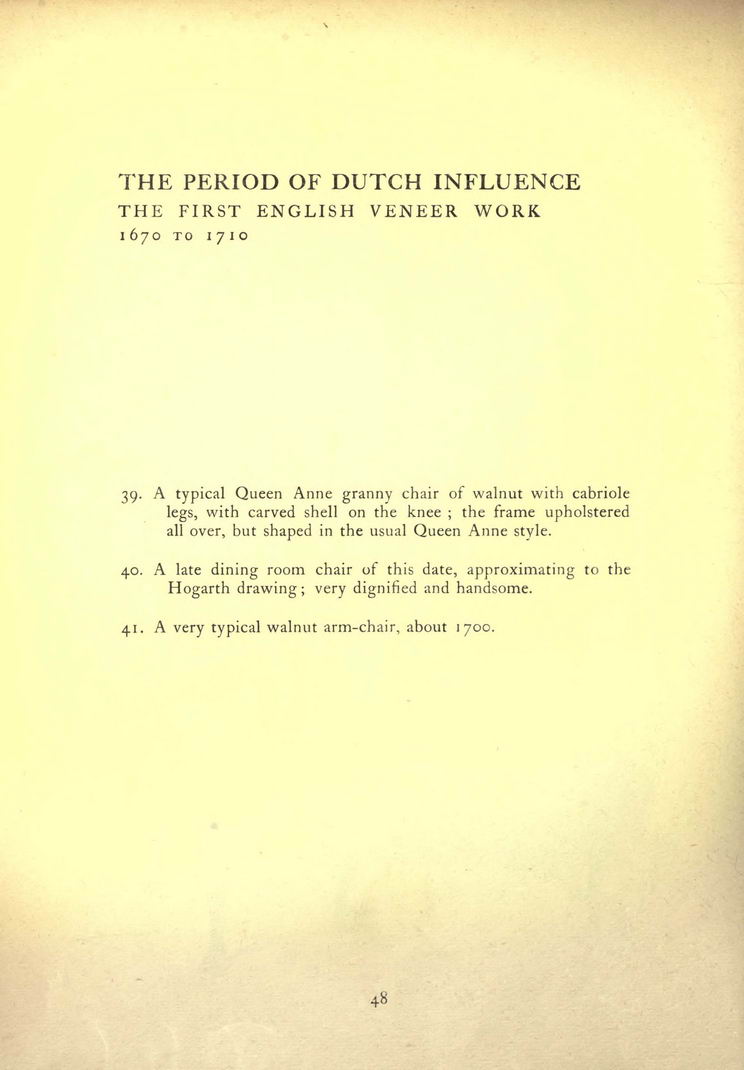 THE PERIOD OF DUTCH INFLUENCE
THE FIRST ENGLISH VENEER WORK
1670 TO 1710

39. A typical Queen Anne granny chair of walnut with cabriole legs, with carved shell on the knee ; the frame upholstered all over, but shaped in the usual Queen Anne style.

40. A late dining room chair of this date, approximating to the Hogarth drawing; very dignified and handsome.

41. A very typical walnut arm-chair, about 1700.

48